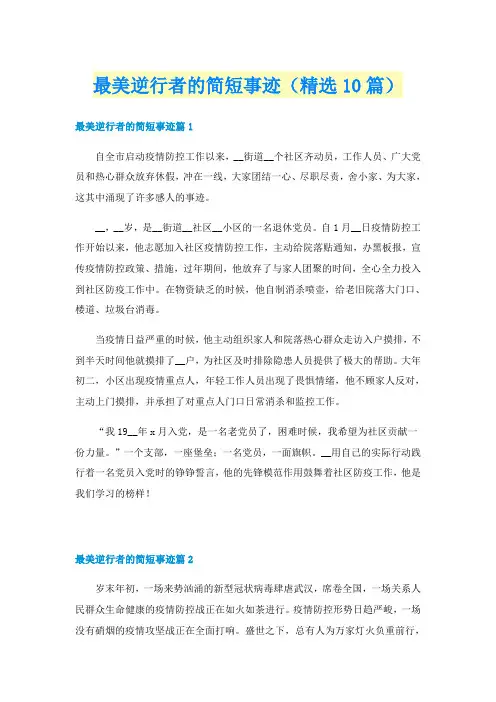 最美逆行者的简短事迹（精选10篇）

最美逆行者的简短事迹篇1

自全市启动疫情防控工作以来，__街道__个社区齐动员，工作人员、广大党员和热心群众放弃休假，冲在一线，大家团结一心、尽职尽责，舍小家、为大家，这其中涌现了许多感人的事迹。

__，__岁，是__街道__社区__小区的一名退休党员。自1月__日疫情防控工作开始以来，他志愿加入社区疫情防控工作，主动给院落贴通知，办黑板报，宣传疫情防控政策、措施，过年期间，他放弃了与家人团聚的时间，全心全力投入到社区防疫工作中。在物资缺乏的时候，他自制消杀喷壶，给老旧院落大门口、楼道、垃圾台消毒。

当疫情日益严重的时候，他主动组织家人和院落热心群众走访入户摸排，不到半天时间他就摸排了__户，为社区及时排除隐患人员提供了极大的帮助。大年初二，小区出现疫情重点人，年轻工作人员出现了畏惧情绪，他不顾家人反对，主动上门摸排，并承担了对重点人门口日常消杀和监控工作。

“我19__年x月入党，是一名老党员了，困难时候，我希望为社区贡献一份力量。”一个支部，一座堡垒；一名党员，一面旗帜。__用自己的实际行动践行着一名党员入党时的铮铮誓言，他的先锋模范作用鼓舞着社区防疫工作，他是我们学习的榜样！

最美逆行者的简短事迹篇2

岁末年初，一场来势汹涌的新型冠状病毒肆虐武汉，席卷全国，一场关系人民群众生命健康的疫情防控战正在如火如荼进行。疫情防控形势日趋严峻，一场没有硝烟的疫情攻坚战正在全面打响。盛世之下，总有人为万家灯火负重前行，